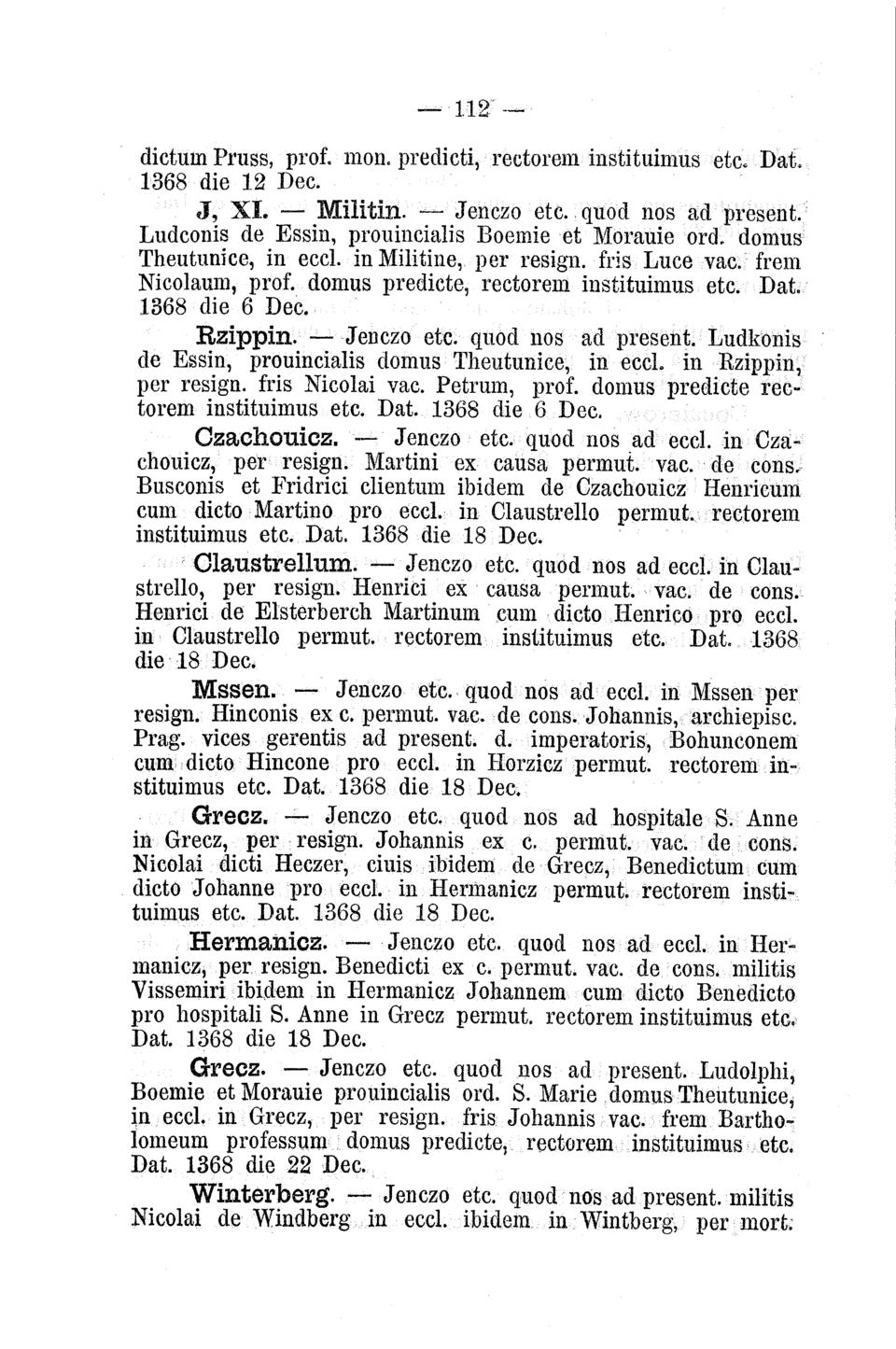 — 112 —

dictum Pruss, prof. mon. predicti, rectorem instituimus etc. Dat. 1368 die 12 Dec.

J, XI. — Militin. — Jenczo etc. quod nos ad present. Ludconis de Essin, prouincialis Boemie et Morauie ord. domus Theutunice, in eccl. in Militine, per resign. fris Luce vac. frem Nicolaum, prof. domus predicte, rectorem instituimus etc. Dat. 1368 die 6 Dec.

Rzippin. — Jenczo etc. quod nos ad present. Ludkonis de Essin, prouincialis domus Theutunice, in eccl. in Rzippin, per resign. fris Nicolai vac. Petrum, prof. domus predicte rectorem instituimus etc. Dat. 1368 die 6 Dec.

Czachouicz. — Jenczo etc. quod nos ad eccl. in Czachouicz, per resign. Martini ex causa permut. vac. de cons. Busconis et Fridrici clientum ibidem de Czachouicz Henricum cum dicto Martino pro eccl. in Claustrello permut. rectorem instituimus etc. Dat. 1368 die 18 Dec.

Claustrellum. — Jenczo etc. quod nos ad eccl. in Claustrello, per resign. Henrici ex causa permut. vac. de cons. Henrici de Elsterberch Martinum cum dicto Henrico pro eccl. in Claustrello permut. rectorem instituimus etc. Dat. 1368 die 18 Dec.

Mssen. — Jenczo etc. quod nos ad eccl. in Mssen per resign. Hinconis ex c. permut. vac. de cons. Johannis, archiepisc. Prag. vices gerentis ad present. d. imperatoris, Bohunconem cum dicto Hincone pro eccl. in Horzicz permut. rectorem instituimus etc. Dat. 1368 die 18 Dec.

Grecz. — Jenczo etc. quod nos ad hospitale S. Anne in Grecz, per resign. Johannis ex c. permut. vac. de cons. Nicolai dicti Heczer, ciuis ibidem de Grecz, Benedictum cum dicto Johanne pro eccl. in Hermanicz permut. rectorem instituimus etc. Dat. 1368 die 18 Dec.

Hermanicz. — Jenczo etc. quod nos ad eccl. in Hermanicz, per resign. Benedicti ex c. permut. vac. de cons. militis Vissemiri ibidem in Hermanicz Johannem cum dicto Benedicto pro hospitali S. Anne in Grecz permut. rectorem instituimus etc. Dat. 1368 die 18 Dec.

Grecz. — Jenczo etc. quod nos ad present. Ludolphi, Boemie et Morauie prouincialis ord. S. Marie domus Theutunice, in eccl. in Grecz, per resign. fris Johannis vac. frem Bartholomeum professum domus predicte, rectorem instituimus etc. Dat. 1368 die 22 Dec.

Winterberg. — Jenczo etc. quod nos ad present. militis Nicolai de Windberg in eccl. ibidem in Wintberg, per mort.